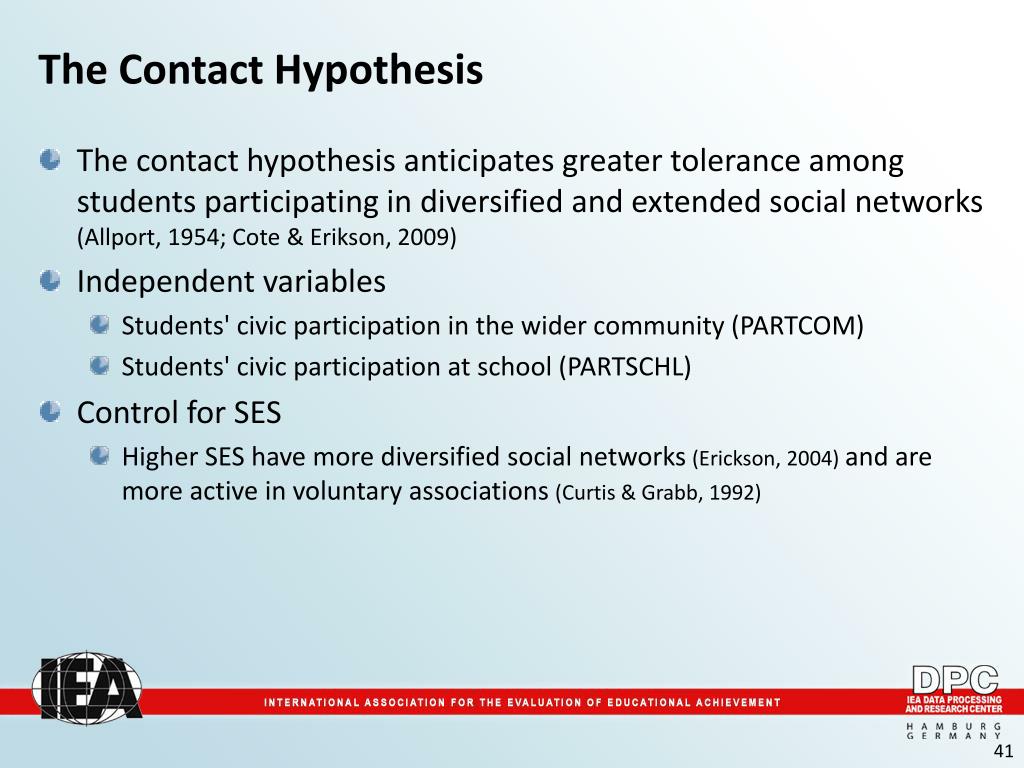 The Contact Hypothesis

The contact hypothesis anticipates greater tolerance among students participating in diversified and extended social networks (Allport, 1954; Cote & Erikson, 2009)

Independent variables

Students' civic participation in the wider community (PARTCOM)

Students' civic participation at school (PARTSCHL)

Control for SES

Higher SES have more diversified social networks (Erickson, 2004) and are more active in voluntary associations (Curtis & Grabb, 1992)

IEA

INTERNATIONAL ASSOCIATION FOR THE EVALUATION OF EDUCATIONAL ACHIEVEMENT

DPC
IEA DATA PROCESSING AND RESEARCH CENTER
HAMBURG
GERMANY

41